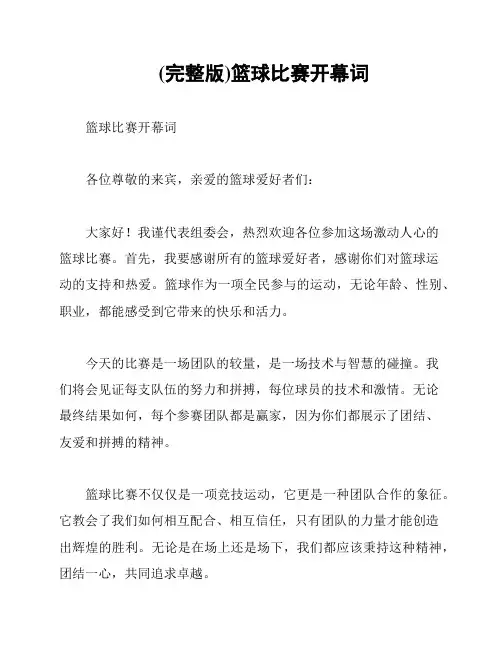 (完整版)篮球比赛开幕词

篮球比赛开幕词

各位尊敬的来宾，亲爱的篮球爱好者们：

大家好！我谨代表组委会，热烈欢迎各位参加这场激动人心的篮球比赛。首先，我要感谢所有的篮球爱好者，感谢你们对篮球运动的支持和热爱。篮球作为一项全民参与的运动，无论年龄、性别、职业，都能感受到它带来的快乐和活力。

今天的比赛是一场团队的较量，是一场技术与智慧的碰撞。我们将会见证每支队伍的努力和拼搏，每位球员的技术和激情。无论最终结果如何，每个参赛团队都是赢家，因为你们都展示了团结、友爱和拼搏的精神。

篮球比赛不仅仅是一项竞技运动，它更是一种团队合作的象征。它教会了我们如何相互配合、相互信任，只有团队的力量才能创造出辉煌的胜利。无论是在场上还是场下，我们都应该秉持这种精神，团结一心，共同追求卓越。